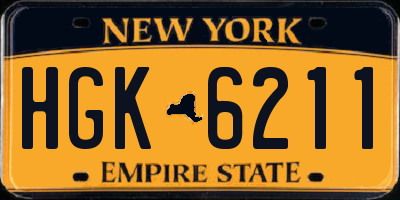 NEW YORK

HGK 6211

EMPIRE STATE